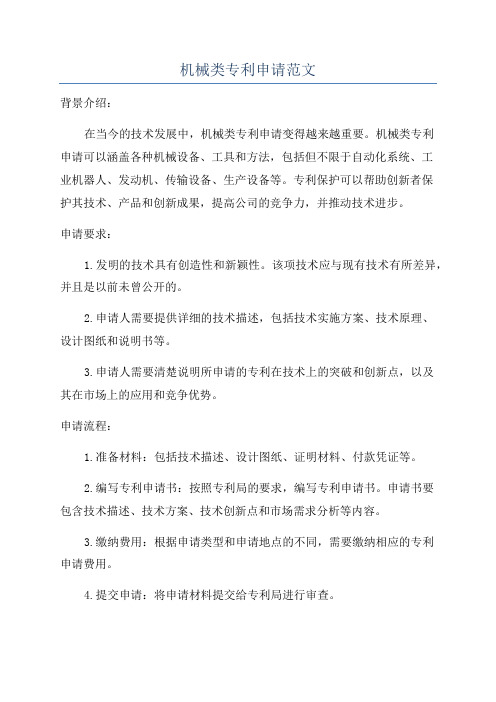 机械类专利申请范文

背景介绍：

在当今的技术发展中，机械类专利申请变得越来越重要。机械类专利申请可以涵盖各种机械设备、工具和方法，包括但不限于自动化系统、工业机器人、发动机、传输设备、生产设备等。专利保护可以帮助创新者保护其技术、产品和创新成果，提高公司的竞争力，并推动技术进步。

申请要求：

1.发明的技术具有创造性和新颖性。该项技术应与现有技术有所差异，并且是以前未曾公开的。

2.申请人需要提供详细的技术描述，包括技术实施方案、技术原理、设计图纸和说明书等。

3.申请人需要清楚说明所申请的专利在技术上的突破和创新点，以及其在市场上的应用和竞争优势。

申请流程：

1.准备材料：包括技术描述、设计图纸、证明材料、付款凭证等。

2.编写专利申请书：按照专利局的要求，编写专利申请书。申请书要包含技术描述、技术方案、技术创新点和市场需求分析等内容。

3.缴纳费用：根据申请类型和申请地点的不同，需要缴纳相应的专利申请费用。

4.提交申请：将申请材料提交给专利局进行审查。